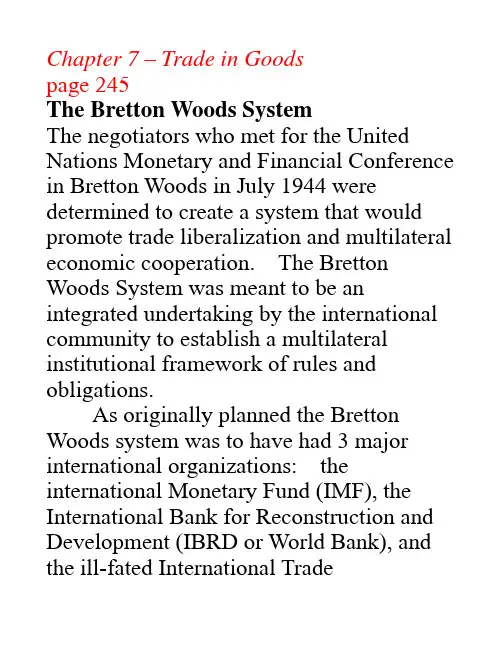 Chapter 7 – Trade in Goods
page 245
The Bretton Woods System
The negotiators who met for the United Nations Monetary and Financial Conference in Bretton Woods in July 1944 were determined to create a system that would promote trade liberalization and multilateral economic cooperation. The Bretton Woods System was meant to be an integrated undertaking by the international community to establish a multilateral institutional framework of rules and obligations.

As originally planned the Bretton Woods system was to have had 3 major international organizations: the international Monetary Fund (IMF), the International Bank for Reconstruction and Development (IBRD or World Bank), and the ill-fated International Trade